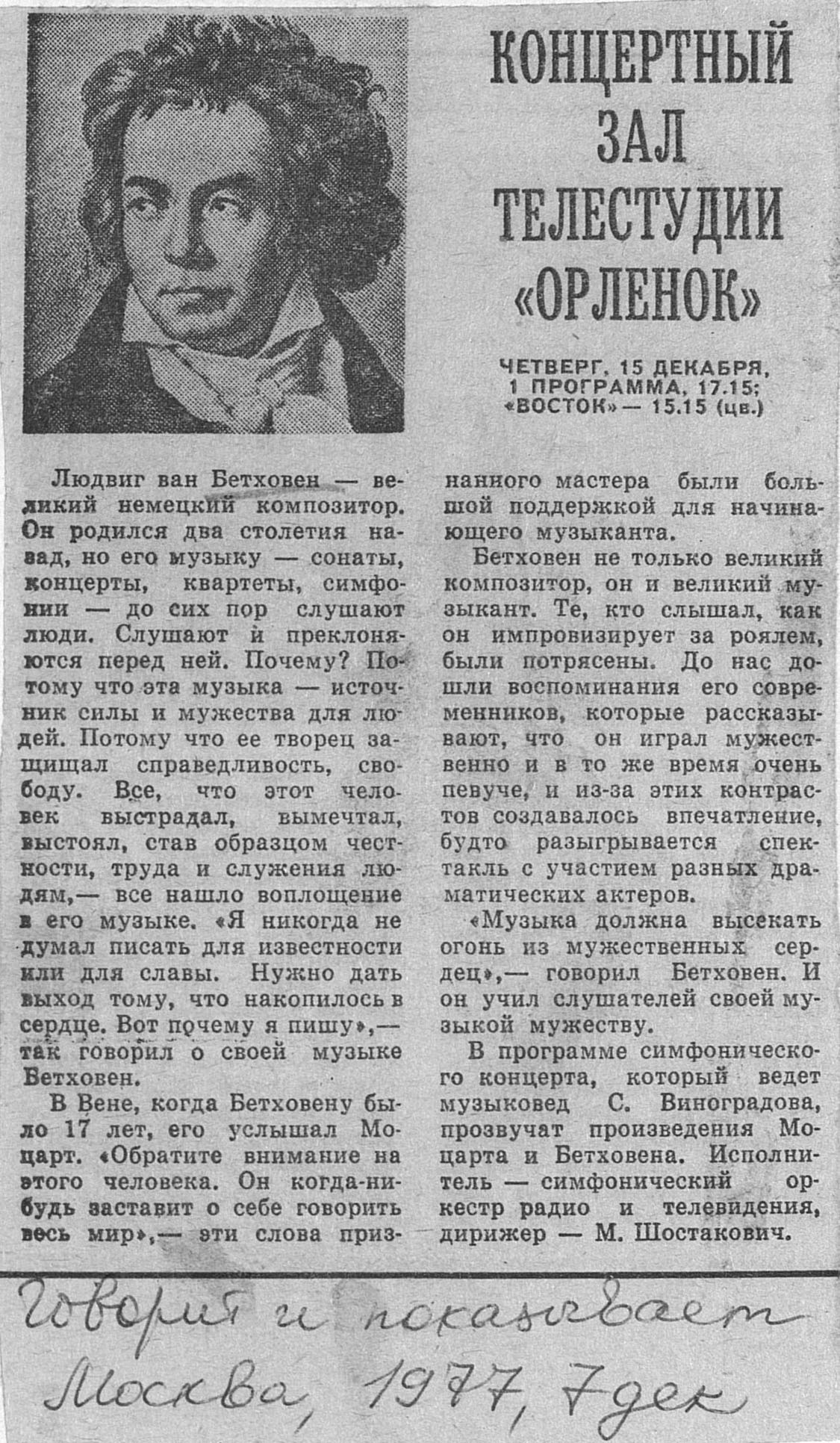 КОНЦЕРТНЫЙ ЗАЛ ТЕЛЕСТУДИИ «ОРЛЕНОК»

ЧЕТВЕРГ, 15 ДЕКАБРЯ, 1 ПРОГРАММА, 17.15; «ВОСТОК» — 15.15 (цв.)

Людвиг ван Бетховен — великий немецкий композитор. Он родился два столетия назад, но его музыку — сонаты, концерты, квартеты, симфонии — до сих пор слушают люди. Слушают и преклоняются перед ней. Почему? Потому что эта музыка — источник силы и мужества для людей. Потому что ее творец защищал справедливость, свободу. Все, что этот человек выстрадал, вымечтал, выстоял, став образцом честности, труда и служения людям,— все нашло воплощение в его музыке. «Я никогда не думал писать для известности или для славы. Нужно дать выход тому, что накопилось в сердце. Вот почему я пишу»,— так говорил о своей музыке Бетховен.

В Вене, когда Бетховену было 17 лет, его услышал Моцарт. «Обратите внимание на этого человека. Он когда-нибудь заставит о себе говорить весь мир»,— эти слова признанного мастера были большой поддержкой для начинающего музыканта.

Бетховен не только великий композитор, он и великий музыкант. Те, кто слышал, как он импровизирует за роялем, были потрясены. До нас дошли воспоминания его современников, которые рассказывают, что он играл мужественно и в то же время очень певуче, и из-за этих контрастов создавалось впечатление, будто разыгрывается спектакль с участием разных драматических актеров.

«Музыка должна высекать огонь из мужественных сердец»,— говорил Бетховен. И он учил слушателей своей музыкой мужеству.

В программе симфонического концерта, который ведет музыковед С. Виноградова, прозвучат произведения Моцарта и Бетховена. Исполнитель — симфонический оркестр радио и телевидения, дирижер — М. Шостакович.

Говорит и показывает Москва, 1977, 7 дек